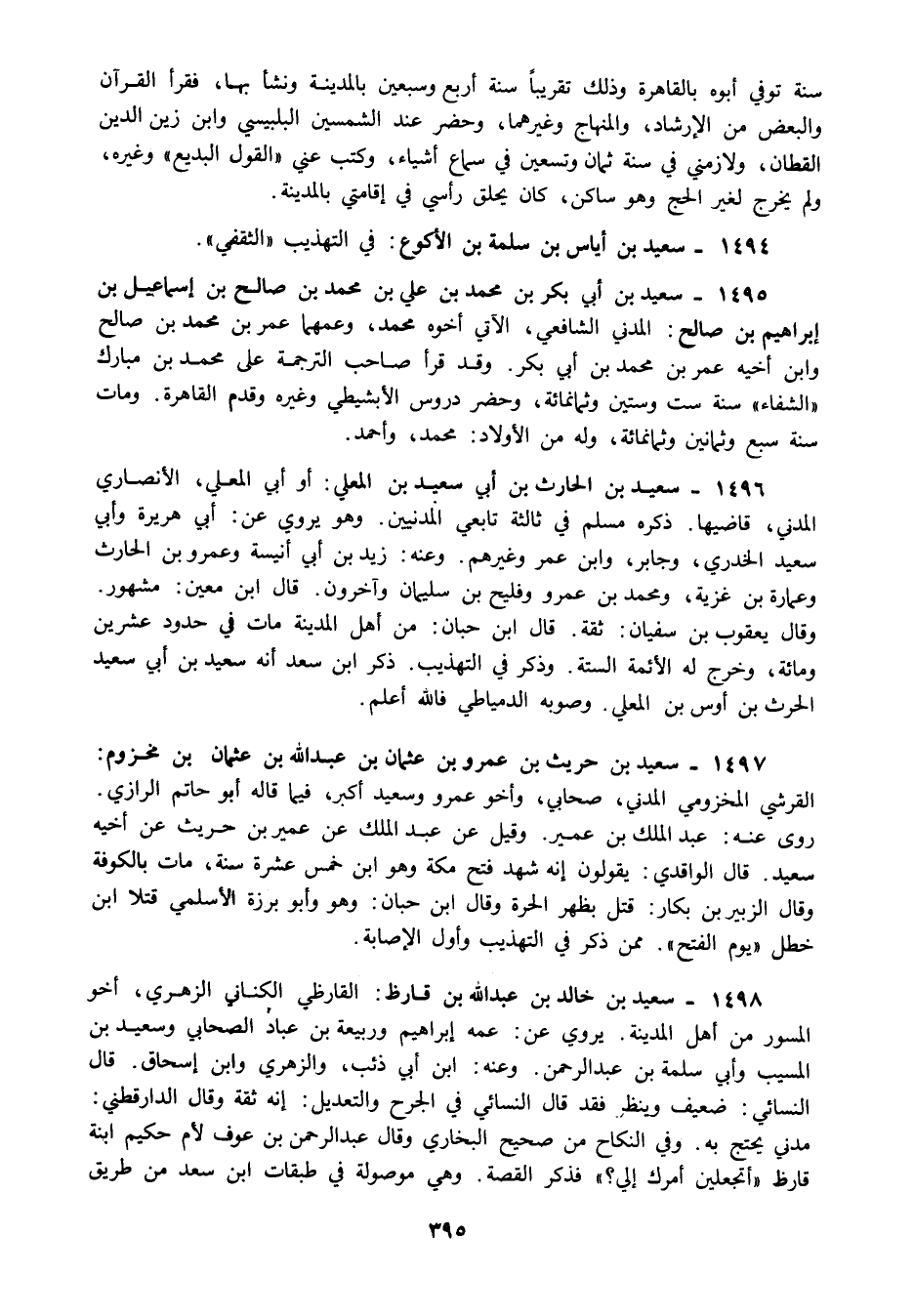 سنة توفي أبوه بالقاهرة وذلك تقريباً سنة أربع وسبعين بالمدينة ونشأ بها، فقرأ القرآن والبعض من الإرشاد، والمنهاج وغيرهما، وحضر عند الشمسين البلبيسي وابن زين الدين القطان، ولازمني في سنة ثمان وتسعين في سماع أشياء، وكتب عني «القول البديع» وغيره، ولم يخرج لغير الحج وهو ساكن، كان يحلق رأسي في إقامتي بالمدينة.

١٤٩٤ ـ سعيد بن أياس بن سلمة بن الأكوع: في التهذيب «الثقفي».

١٤٩٥ ـ سعيد بن أبي بكر بن محمد بن علي بن محمد بن صالح بن إسماعيل بن إبراهيم بن صالح: المدني الشافعي، الآتي أخوه محمد، وعمهما عمر بن محمد بن صالح وابن أخيه عمر بن محمد بن أبي بكر. وقد قرأ صاحب الترجمة على محمد بن مبارك «الشفاء» سنة ست وستين وثمانمائة، وحضر دروس الأبشيطي وغيره وقدم القاهرة. ومات سنة سبع وثمانين وثمانمائة، وله من الأولاد: محمد، وأحمد.

١٤٩٦ ـ سعيد بن الحارث بن أبي سعيد بن المعلي: أو أبي المعلي، الأنصاري المدني، قاضيها. ذكره مسلم في ثالثة تابعي المدنيين. وهو يروي عن: أبي هريرة وأبي سعيد الخدري، وجابر، وابن عمر وغيرهم. وعنه: زيد بن أبي أنيسة وعمرو بن الحارث وعمارة بن غزية، ومحمد بن عمرو وفليح بن سليمان وآخرون. قال ابن معين: مشهور. وقال يعقوب بن سفيان: ثقة. قال ابن حبان: من أهل المدينة مات في حدود عشرين ومائة، وخرج له الأئمة الستة. وذكر في التهذيب. ذكر ابن سعد أنه سعيد بن أبي سعيد الحرث بن أوس بن المعلي. وصوبه الدمياطي فالله أعلم.

١٤٩٧ ـ سعيد بن حريث بن عمرو بن عثمان بن عبدالله بن عثمان بن مخزوم: القرشي المخزومي المدني، صحابي، وأخو عمرو وسعيد أكبر، فيما قاله أبو حاتم الرازي. روى عنه: عبد الملك بن عمير. وقيل عن عبد الملك عن عمير بن حريث عن أخيه سعيد. قال الواقدي: يقولون إنه شهد فتح مكة وهو ابن خمس عشرة سنة، مات بالكوفة وقال الزبير بن بكار: قتل بظهر الحرة وقال ابن حبان: وهو وأبو برزة الأسلمي قتلا ابن خطل «يوم الفتح». ممن ذكر في التهذيب وأول الإصابة.

١٤٩٨ ـ سعيد بن خالد بن عبدالله بن قارظ: القارظي الكناني الزهري، أخو المسور من أهل المدينة. يروي عن: عمه إبراهيم وربيعة بن عباد الصحابي وسعيد بن المسيب وأبي سلمة بن عبدالرحمن. وعنه: ابن أبي ذئب، والزهري وابن إسحاق. قال النسائي: ضعيف وينظر فقد قال النسائي في الجرح والتعديل: إنه ثقة وقال الدارقطني: مدني يحتج به. وفي النكاح من صحيح البخاري وقال عبدالرحمن بن عوف لأم حكيم ابنة قارظ «أتجعلين أمرك إلي؟» فذكر القصة. وهي موصولة في طبقات ابن سعد من طريق

٣٩٥